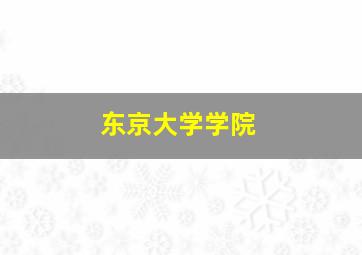 东京大学学院